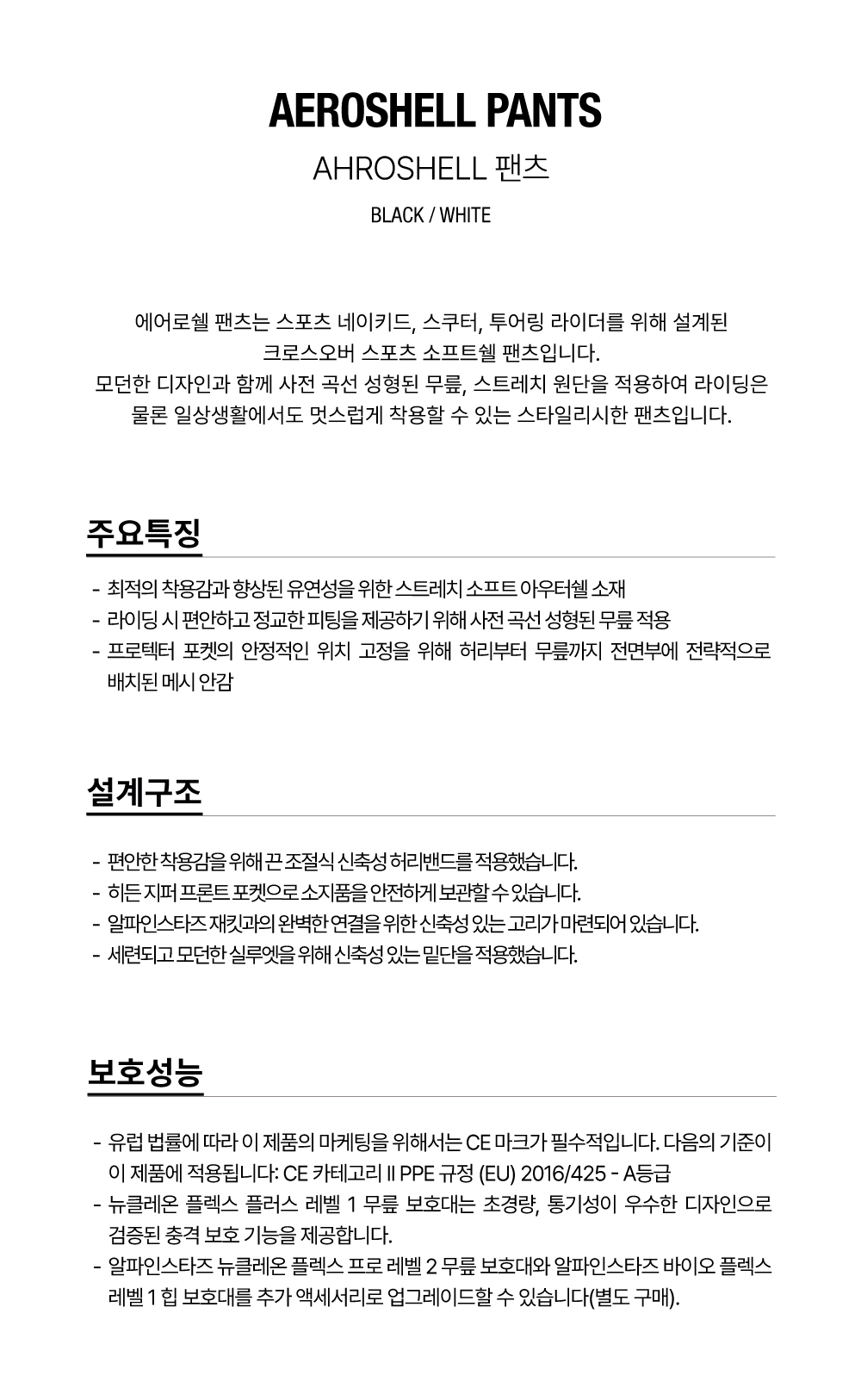 AEROSHELL PANTS

AHROSHELL 팬츠

BLACK / WHITE

에어로쉘 팬츠는 스포츠 네이키드, 스쿠터, 투어링 라이더를 위해 설계된 크로스오버 스포츠 소프트쉘 팬츠입니다.
모던한 디자인과 함께 사전 곡선 성형된 무릎, 스트레치 원단을 적용하여 라이딩은 물론 일상생활에서도 멋스럽게 착용할 수 있는 스타일리시한 팬츠입니다.

주요특징

- 최적의 착용감과 향상된 유연성을 위한 스트레치 소프트 아우터쉘 소재
- 라이딩 시 편안하고 정교한 피팅을 제공하기 위해 사전 곡선 성형된 무릎 적용
- 프로텍터 포켓의 안정적인 위치 고정을 위해 허리부터 무릎까지 전면부에 전략적으로 배치된 메시 안감

설계구조

- 편안한 착용감을 위해 끈 조절식 신축성 허리밴드를 적용했습니다.
- 히든 지퍼 프론트 포켓으로 소지품을 안전하게 보관할 수 있습니다.
- 알파인스타즈 재킷과의 완벽한 연결을 위한 신축성 있는 고리가 마련되어 있습니다.
- 세련되고 모던한 실루엣을 위해 신축성 있는 밑단을 적용했습니다.

보호성능

- 유럽 법률에 따라 이 제품의 마케팅을 위해서는 CE 마크가 필수적입니다. 다음의 기준이 이 제품에 적용됩니다: CE 카테고리 II PPE 규정 (EU) 2016/425 - A등급
- 뉴클레온 플렉스 플러스 레벨 1 무릎 보호대는 초경량, 통기성이 우수한 디자인으로 검증된 충격 보호 기능을 제공합니다.
- 알파인스타즈 뉴클레온 플렉스 프로 레벨 2 무릎 보호대와 알파인스타즈 바이오 플렉스 레벨 1 힙 보호대를 추가 액세서리로 업그레이드할 수 있습니다(별도 구매).